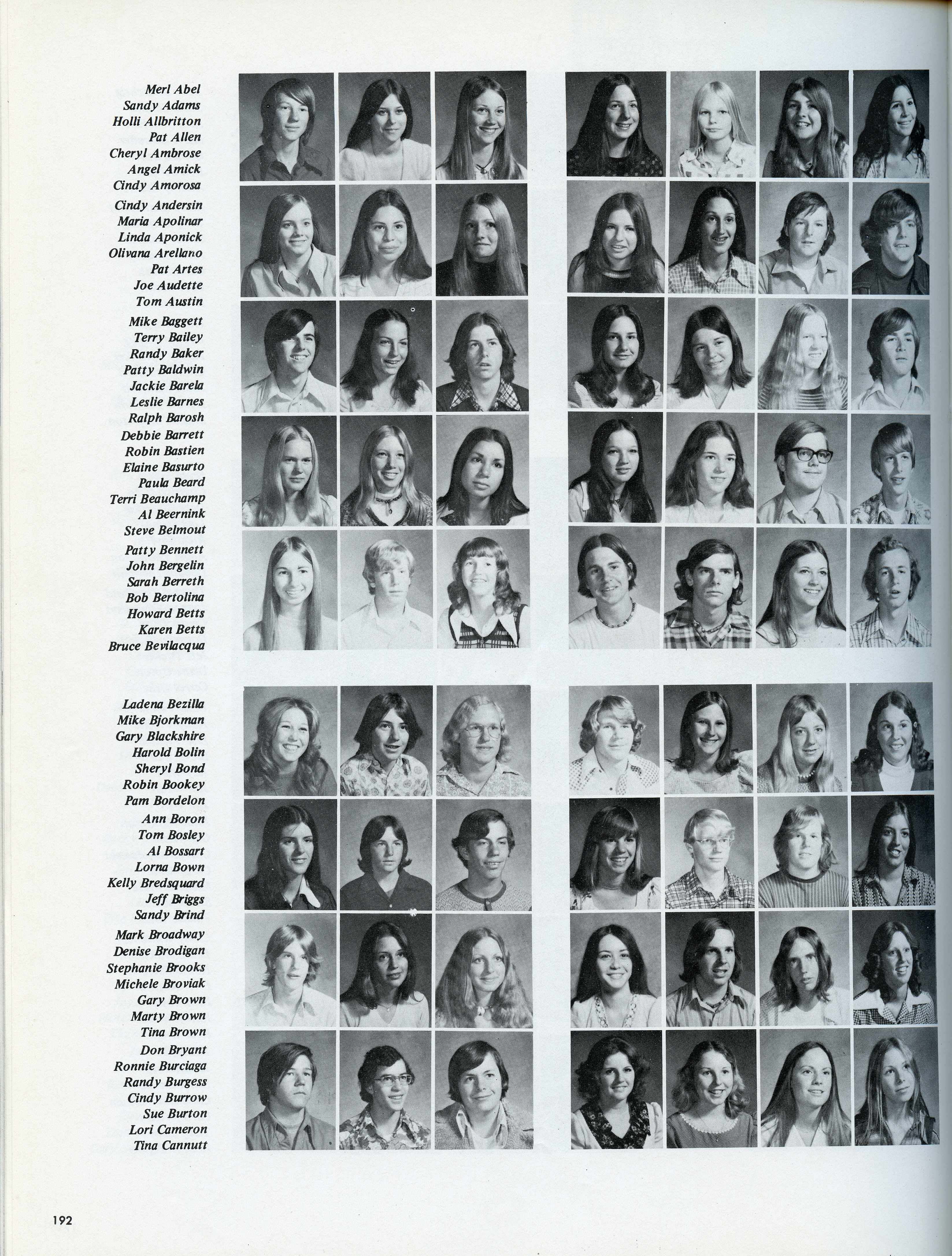 Merl Abel
Sandy Adams
Holli Allbritton
Pat Allen
Cheryl Ambrose
Angel Amick
Cindy Amorosa

Cindy Andersin
Maria Apolinar
Linda Aponick
Olivana Arellano
Pat Artes
Joe Audette
Tom Austin

Mike Baggett
Terry Bailey
Randy Baker
Patty Baldwin
Jackie Barela
Leslie Barnes
Ralph Barosh

Debbie Barrett
Robin Bastien
Elaine Basurto
Paula Beard
Terri Beauchamp
Al Beernink
Steve Belmout

Patty Bennett
John Bergelin
Sarah Berreth
Bob Bertolina
Howard Betts
Karen Betts
Bruce Bevilacqua

Ladena Bezilla
Mike Bjorkman
Gary Blackshire
Harold Bolin
Sheryl Bond
Robin Bookey
Pam Bordelon

Ann Boron
Tom Bosley
Al Bossart
Lorna Bown
Kelly Bredsquard
Jeff Briggs
Sandy Brind

Mark Broadway
Denise Brodigan
Stephanie Brooks
Michele Broviak
Gary Brown
Marty Brown
Tina Brown

Don Bryant
Ronnie Burciaga
Randy Burgess
Cindy Burrow
Sue Burton
Lori Cameron
Tina Cannutt

192